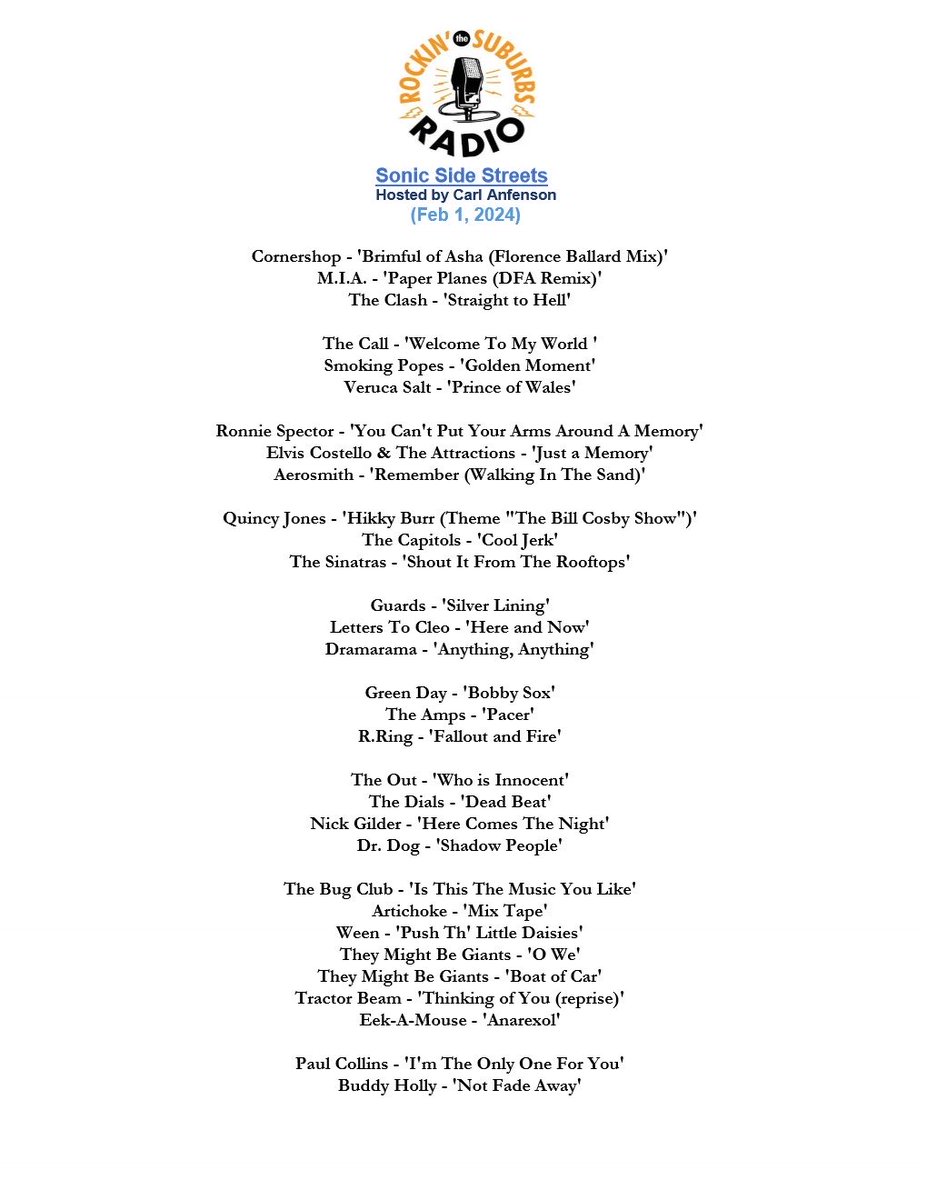 ROCKIN' the SUBURBS RADIO

Sonic Side Streets
Hosted by Carl Anfenson
(Feb 1, 2024)

Cornershop - 'Brimful of Asha (Florence Ballard Mix)'
M.I.A. - 'Paper Planes (DFA Remix)'
The Clash - 'Straight to Hell'

The Call - 'Welcome To My World '
Smoking Popes - 'Golden Moment'
Veruca Salt - 'Prince of Wales'

Ronnie Spector - 'You Can't Put Your Arms Around A Memory'
Elvis Costello & The Attractions - 'Just a Memory'
Aerosmith - 'Remember (Walking In The Sand)'

Quincy Jones - 'Hikky Burr (Theme "The Bill Cosby Show")'
The Capitols - 'Cool Jerk'
The Sinatras - 'Shout It From The Rooftops'

Guards - 'Silver Lining'
Letters To Cleo - 'Here and Now'
Dramarama - 'Anything, Anything'

Green Day - 'Bobby Sox'
The Amps - 'Pacer'
R.Ring - 'Fallout and Fire'

The Out - 'Who is Innocent'
The Dials - 'Dead Beat'
Nick Gilder - 'Here Comes The Night'
Dr. Dog - 'Shadow People'

The Bug Club - 'Is This The Music You Like'
Artichoke - 'Mix Tape'
Ween - 'Push Th' Little Daisies'
They Might Be Giants - 'O We'
They Might Be Giants - 'Boat of Car'
Tractor Beam - 'Thinking of You (reprise)'
Eek-A-Mouse - 'Anarexol'

Paul Collins - 'I'm The Only One For You'
Buddy Holly - 'Not Fade Away'